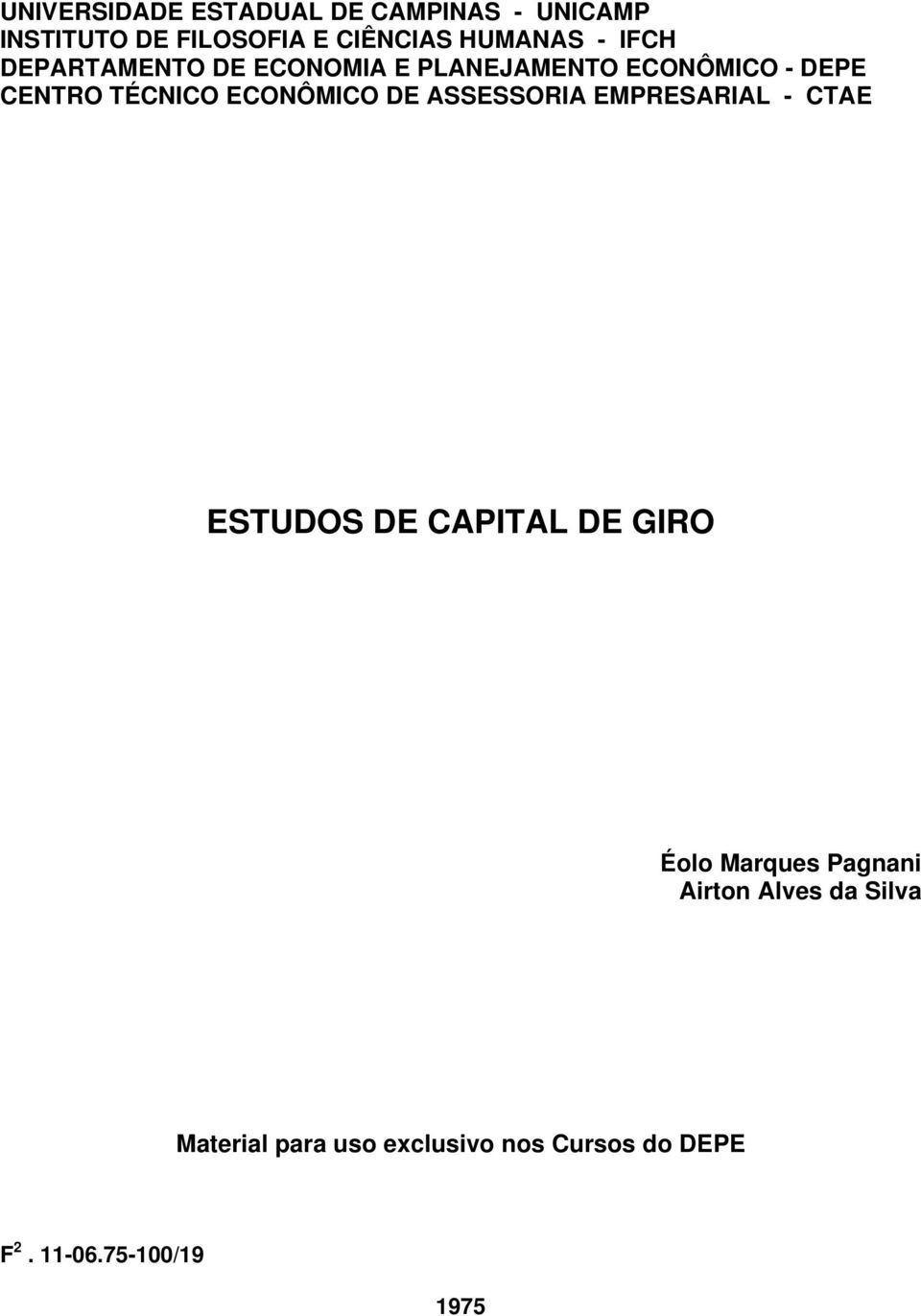 UNIVERSIDADE ESTADUAL DE CAMPINAS - UNICAMP
INSTITUTO DE FILOSOFIA E CIÊNCIAS HUMANAS - IFCH
DEPARTAMENTO DE ECONOMIA E PLANEJAMENTO ECONÔMICO - DEPE
CENTRO TÉCNICO ECONÔMICO DE ASSESSORIA EMPRESARIAL - CTAE

ESTUDOS DE CAPITAL DE GIRO

Éolo Marques Pagnani
Airton Alves da Silva

Material para uso exclusivo nos Cursos do DEPE

$F^2$. 11-06.75-100/19

1975